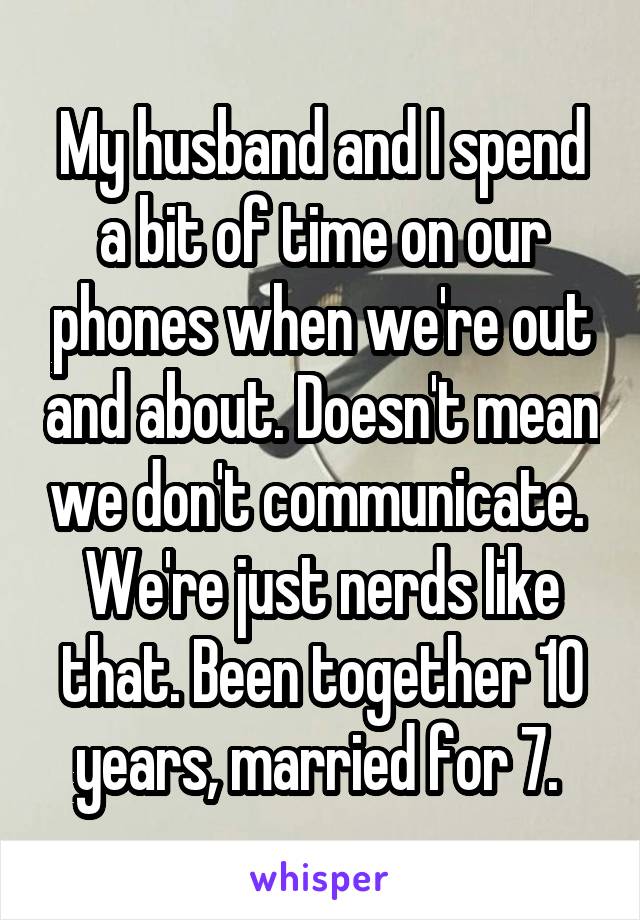 My husband and I spend a bit of time on our phones when we're out and about. Doesn't mean we don't communicate. We're just nerds like that. Been together 10 years, married for 7.

whisper